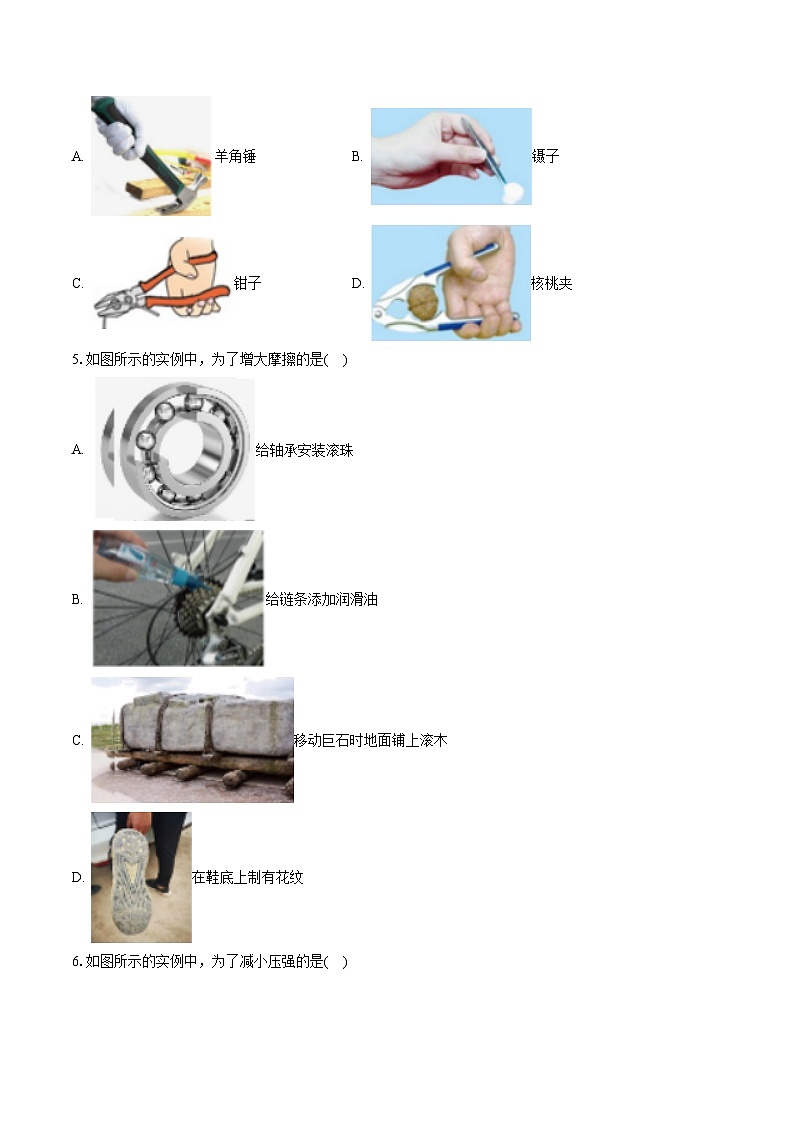 A. 羊角锤 B. 镊子

C. 钳子 D. 核桃夹

5. 如图所示的实例中，为了增大摩擦的是(　)

A. 给轴承安装滚珠

B. 给链条添加润滑油

C. 移动巨石时地面铺上滚木

D. 在鞋底上制有花纹

6. 如图所示的实例中，为了减小压强的是(　)